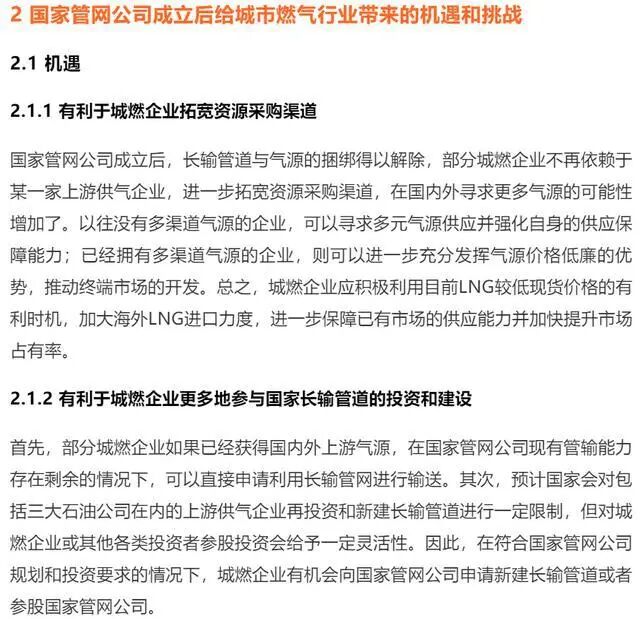 2 国家管网公司成立后给城市燃气行业带来的机遇和挑战

2.1 机遇

2.1.1 有利于城燃企业拓宽资源采购渠道

国家管网公司成立后，长输管道与气源的捆绑得以解除，部分城燃企业不再依赖于某一家上游供气企业，进一步拓宽资源采购渠道，在国内外寻求更多气源的可能性增加了。以往没有多渠道气源的企业，可以寻求多元气源供应并强化自身的供应保障能力；已经拥有多渠道气源的企业，则可以进一步充分发挥气源价格低廉的优势，推动终端市场的开发。总之，城燃企业应积极利用目前LNG较低现货价格的有利时机，加大海外LNG进口力度，进一步保障已有市场的供应能力并加快提升市场占有率。

2.1.2 有利于城燃企业更多地参与国家长输管道的投资和建设

首先，部分城燃企业如果已经获得国内外上游气源，在国家管网公司现有管输能力存在剩余的情况下，可以直接申请利用长输管网进行输送。其次，预计国家会对包括三大石油公司在内的上游供气企业再投资和新建长输管道进行一定限制，但对城燃企业或其他各类投资者参股投资会给予一定灵活性。因此，在符合国家管网公司规划和投资要求的情况下，城燃企业有机会向国家管网公司申请新建长输管道或者参股国家管网公司。